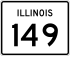 ILLINOIS

149